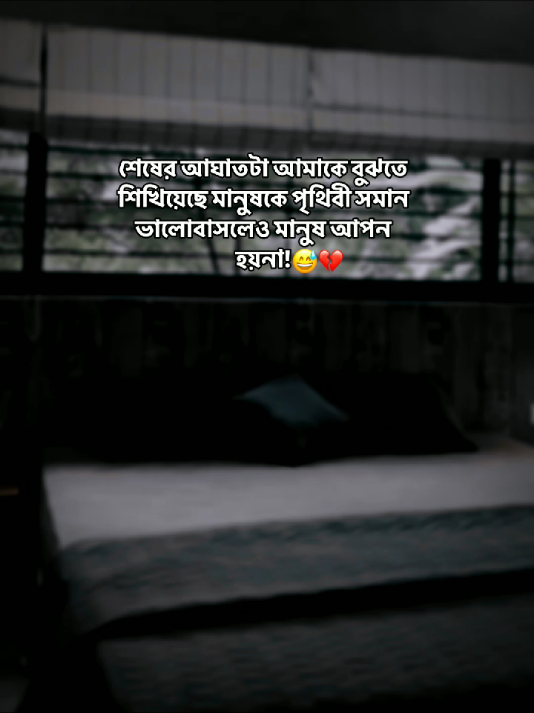 শেষের আঘাতটা আমাকে বুঝতে শিখিয়েছে মানুষকে পৃথিবী সমান ভালোবাসলেও মানুষ আপন হয়না!😅💔